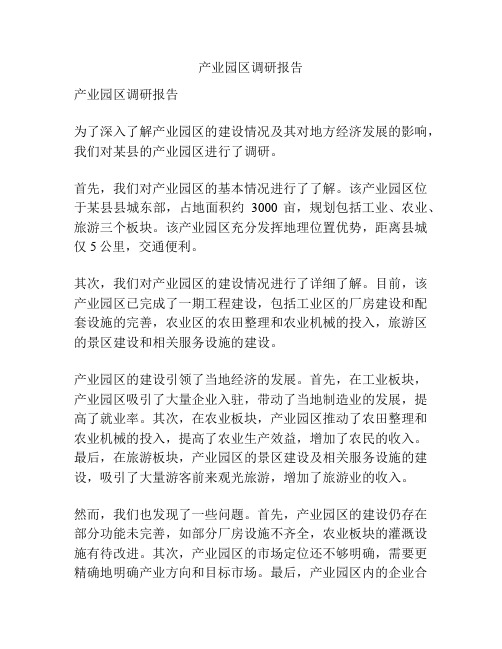 产业园区调研报告

产业园区调研报告

为了深入了解产业园区的建设情况及其对地方经济发展的影响，我们对某县的产业园区进行了调研。

首先，我们对产业园区的基本情况进行了了解。该产业园区位于某县县城东部，占地面积约 3000 亩，规划包括工业、农业、旅游三个板块。该产业园区充分发挥地理位置优势，距离县城仅 5 公里，交通便利。

其次，我们对产业园区的建设情况进行了详细了解。目前，该产业园区已完成了一期工程建设，包括工业区的厂房建设和配套设施的完善，农业区的农田整理和农业机械的投入，旅游区的景区建设和相关服务设施的建设。

产业园区的建设引领了当地经济的发展。首先，在工业板块，产业园区吸引了大量企业入驻，带动了当地制造业的发展，提高了就业率。其次，在农业板块，产业园区推动了农田整理和农业机械的投入，提高了农业生产效益，增加了农民的收入。最后，在旅游板块，产业园区的景区建设及相关服务设施的建设，吸引了大量游客前来观光旅游，增加了旅游业的收入。

然而，我们也发现了一些问题。首先，产业园区的建设仍存在部分功能未完善，如部分厂房设施不齐全，农业板块的灌溉设施有待改进。其次，产业园区的市场定位还不够明确，需要更精确地明确产业方向和目标市场。最后，产业园区内的企业合